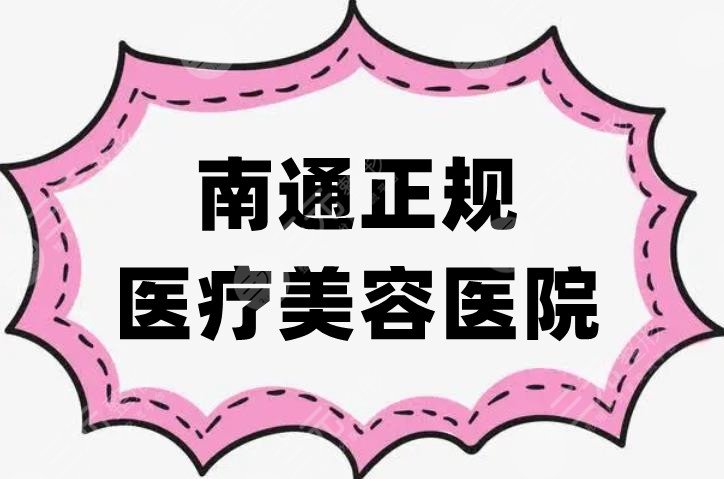 南通正规
医疗美容医院